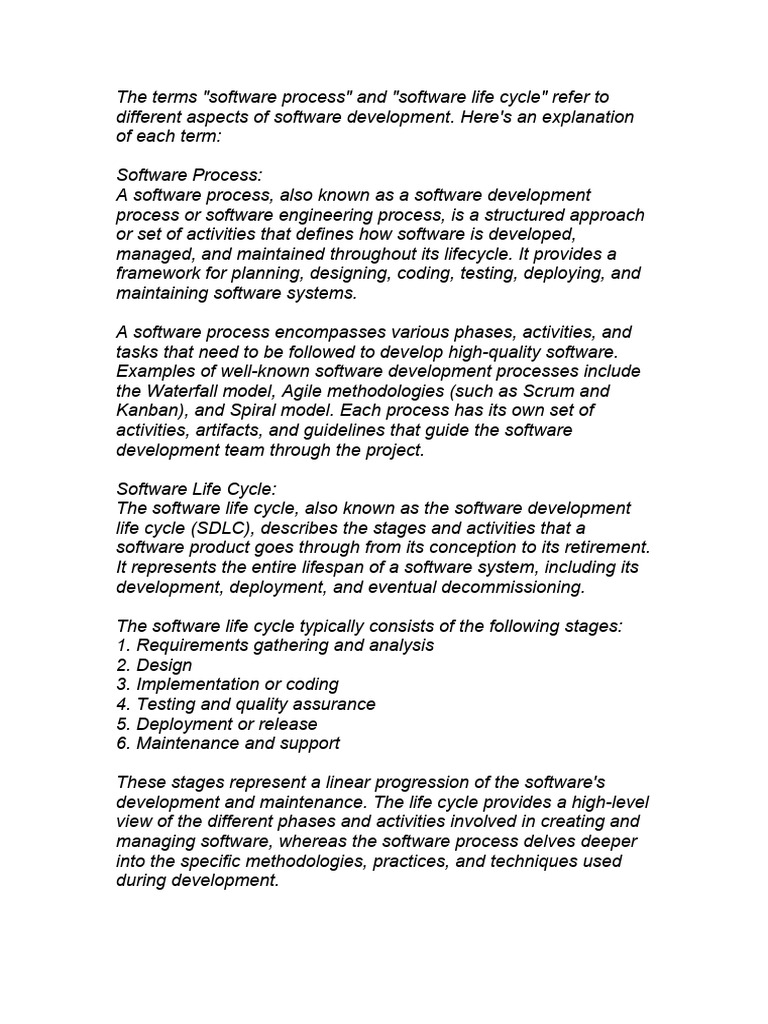 The terms "software process" and "software life cycle" refer to different aspects of software development. Here's an explanation of each term:

Software Process:
A software process, also known as a software development process or software engineering process, is a structured approach or set of activities that defines how software is developed, managed, and maintained throughout its lifecycle. It provides a framework for planning, designing, coding, testing, deploying, and maintaining software systems.

A software process encompasses various phases, activities, and tasks that need to be followed to develop high-quality software. Examples of well-known software development processes include the Waterfall model, Agile methodologies (such as Scrum and Kanban), and Spiral model. Each process has its own set of activities, artifacts, and guidelines that guide the software development team through the project.

Software Life Cycle:
The software life cycle, also known as the software development life cycle (SDLC), describes the stages and activities that a software product goes through from its conception to its retirement. It represents the entire lifespan of a software system, including its development, deployment, and eventual decommissioning.

The software life cycle typically consists of the following stages:
1. Requirements gathering and analysis
2. Design
3. Implementation or coding
4. Testing and quality assurance
5. Deployment or release
6. Maintenance and support

These stages represent a linear progression of the software's development and maintenance. The life cycle provides a high-level view of the different phases and activities involved in creating and managing software, whereas the software process delves deeper into the specific methodologies, practices, and techniques used during development.